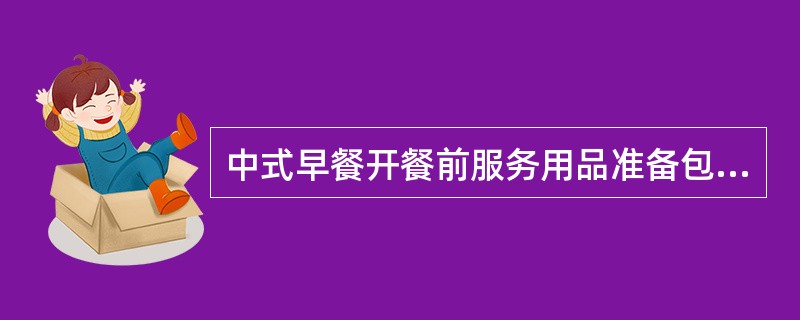 中式早餐开餐前服务用品准备包...